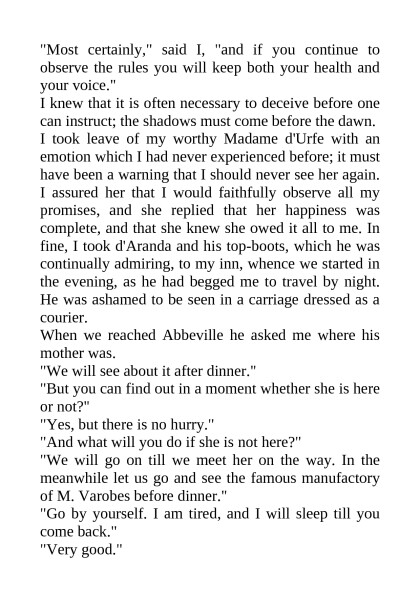 "Most certainly," said I, "and if you continue to observe the rules you will keep both your health and your voice."

I knew that it is often necessary to deceive before one can instruct; the shadows must come before the dawn.

I took leave of my worthy Madame d'Urfe with an emotion which I had never experienced before; it must have been a warning that I should never see her again. I assured her that I would faithfully observe all my promises, and she replied that her happiness was complete, and that she knew she owed it all to me. In fine, I took d'Aranda and his top-boots, which he was continually admiring, to my inn, whence we started in the evening, as he had begged me to travel by night. He was ashamed to be seen in a carriage dressed as a courier.

When we reached Abbeville he asked me where his mother was.

"We will see about it after dinner."

"But you can find out in a moment whether she is here or not?"

"Yes, but there is no hurry."

"And what will you do if she is not here?"

"We will go on till we meet her on the way. In the meanwhile let us go and see the famous manufactory of M. Varobes before dinner."

"Go by yourself. I am tired, and I will sleep till you come back."

"Very good."